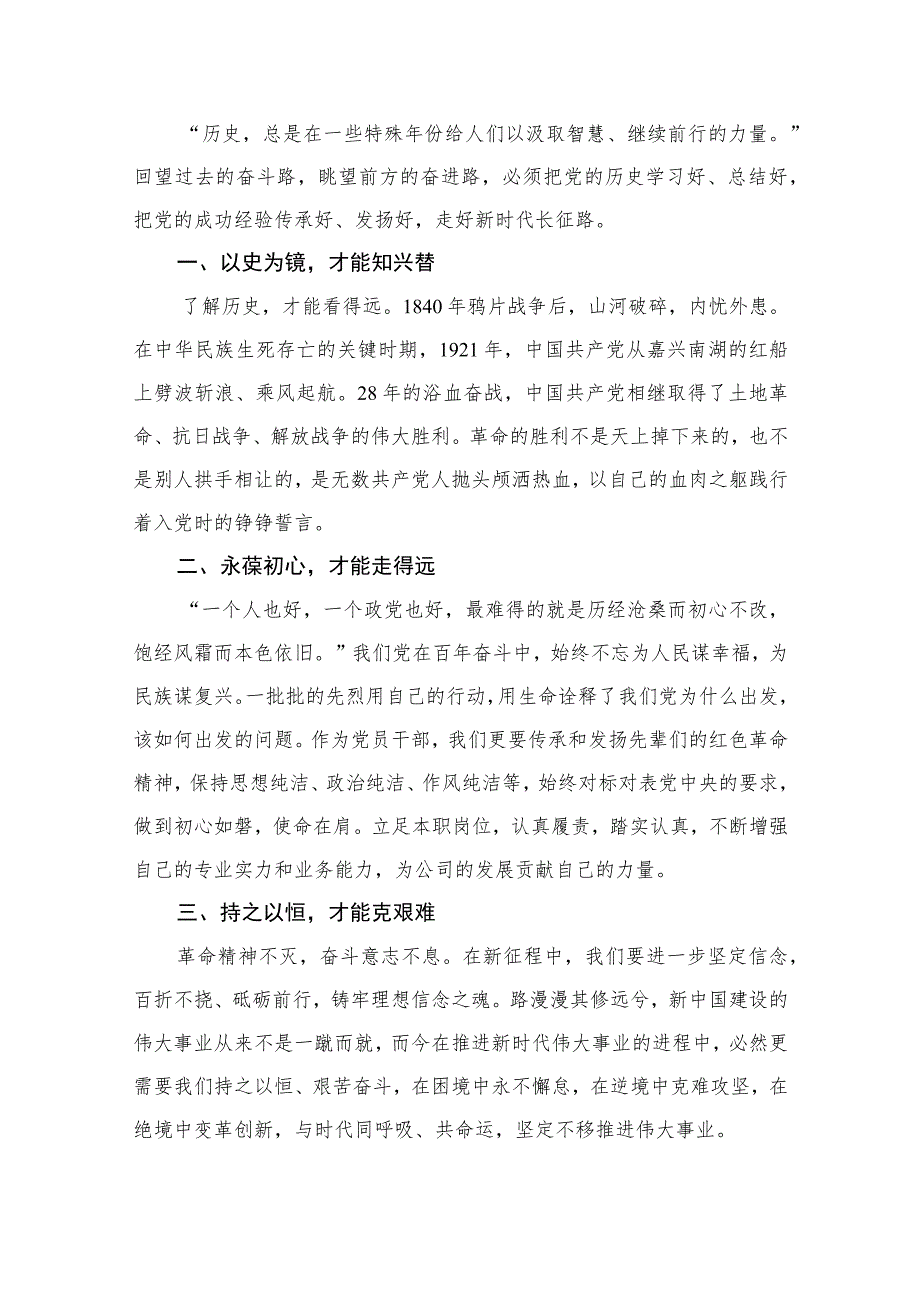 “历史，总是在一些特殊年份给人们以汲取智慧、继续前行的力量。”回望过去的奋斗路，眺望前方的奋进路，必须把党的历史学习好、总结好，把党的成功经验传承好、发扬好，走好新时代长征路。

一、以史为镜，才能知兴替

了解历史，才能看得远。1840年鸦片战争后，山河破碎，内忧外患。在中华民族生死存亡的关键时期，1921年，中国共产党从嘉兴南湖的红船上劈波斩浪、乘风起航。28年的浴血奋战，中国共产党相继取得了土地革命、抗日战争、解放战争的伟大胜利。革命的胜利不是天上掉下来的，也不是别人拱手相让的，是无数共产党人抛头颅洒热血，以自己的血肉之躯践行着入党时的铮铮誓言。

二、永葆初心，才能走得远

“一个人也好，一个政党也好，最难得的就是历经沧桑而初心不改，饱经风霜而本色依旧。”我们党在百年奋斗中，始终不忘为人民谋幸福，为民族谋复兴。一批批的先烈用自己的行动，用生命诠释了我们党为什么出发，该如何出发的问题。作为党员干部，我们更要传承和发扬先辈们的红色革命精神，保持思想纯洁、政治纯洁、作风纯洁等，始终对标对表党中央的要求，做到初心如磐，使命在肩。立足本职岗位，认真履责，踏实认真，不断增强自己的专业实力和业务能力，为公司的发展贡献自己的力量。

三、持之以恒，才能克艰难

革命精神不灭，奋斗意志不息。在新征程中，我们要进一步坚定信念，百折不挠、砥砺前行，铸牢理想信念之魂。路漫漫其修远兮，新中国建设的伟大事业从来不是一蹴而就，而今在推进新时代伟大事业的进程中，必然更需要我们持之以恒、艰苦奋斗，在困境中永不懈怠，在逆境中克难攻坚，在绝境中变革创新，与时代同呼吸、共命运，坚定不移推进伟大事业。